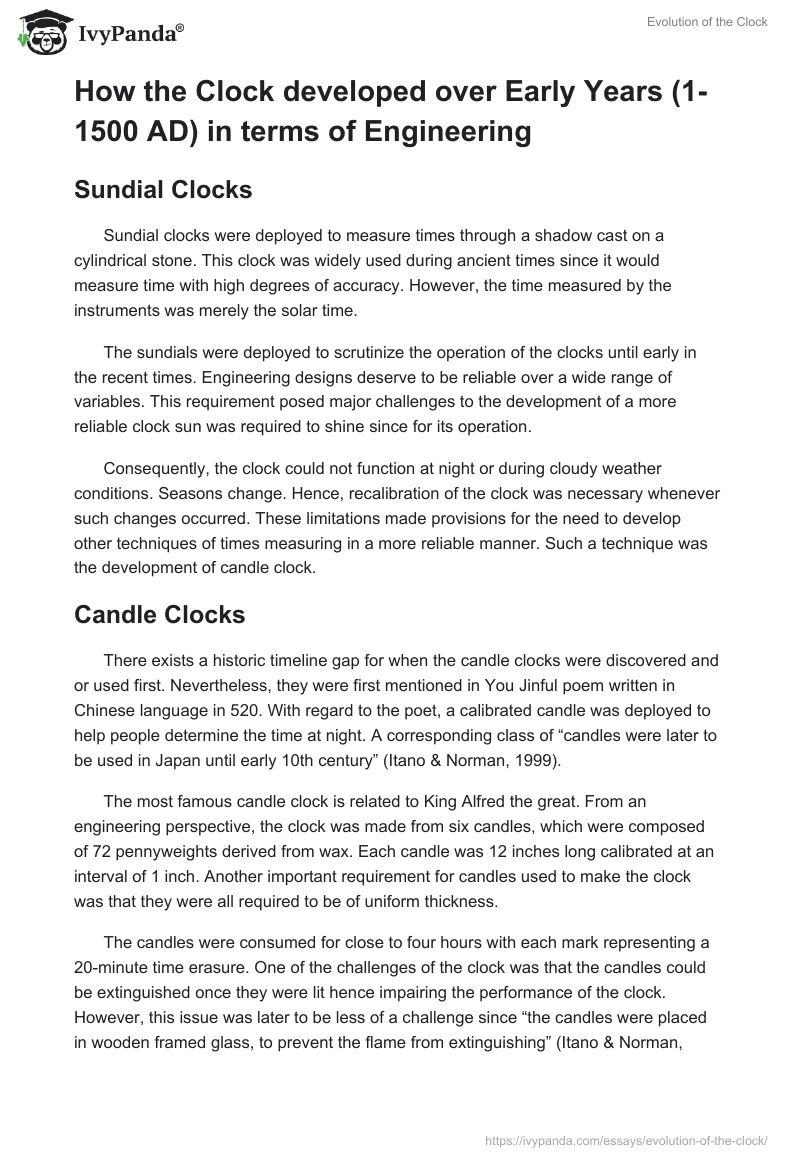 IvyPanda®

Evolution of the Clock

How the Clock developed over Early Years (1-1500 AD) in terms of Engineering

Sundial Clocks

Sundial clocks were deployed to measure times through a shadow cast on a cylindrical stone. This clock was widely used during ancient times since it would measure time with high degrees of accuracy. However, the time measured by the instruments was merely the solar time.

The sundials were deployed to scrutinize the operation of the clocks until early in the recent times. Engineering designs deserve to be reliable over a wide range of variables. This requirement posed major challenges to the development of a more reliable clock sun was required to shine since for its operation.

Consequently, the clock could not function at night or during cloudy weather conditions. Seasons change. Hence, recalibration of the clock was necessary whenever such changes occurred. These limitations made provisions for the need to develop other techniques of times measuring in a more reliable manner. Such a technique was the development of candle clock.

Candle Clocks

There exists a historic timeline gap for when the candle clocks were discovered and or used first. Nevertheless, they were first mentioned in You Jinful poem written in Chinese language in 520. With regard to the poet, a calibrated candle was deployed to help people determine the time at night. A corresponding class of “candles were later to be used in Japan until early 10th century” (Itano & Norman, 1999).

The most famous candle clock is related to King Alfred the great. From an engineering perspective, the clock was made from six candles, which were composed of 72 pennyweights derived from wax. Each candle was 12 inches long calibrated at an interval of 1 inch. Another important requirement for candles used to make the clock was that they were all required to be of uniform thickness.

The candles were consumed for close to four hours with each mark representing a 20-minute time erasure. One of the challenges of the clock was that the candles could be extinguished once they were lit hence impairing the performance of the clock. However, this issue was later to be less of a challenge since “the candles were placed in wooden framed glass, to prevent the flame from extinguishing” (Itano & Norman,

https://ivypanda.com/essays/evolution-of-the-clock/